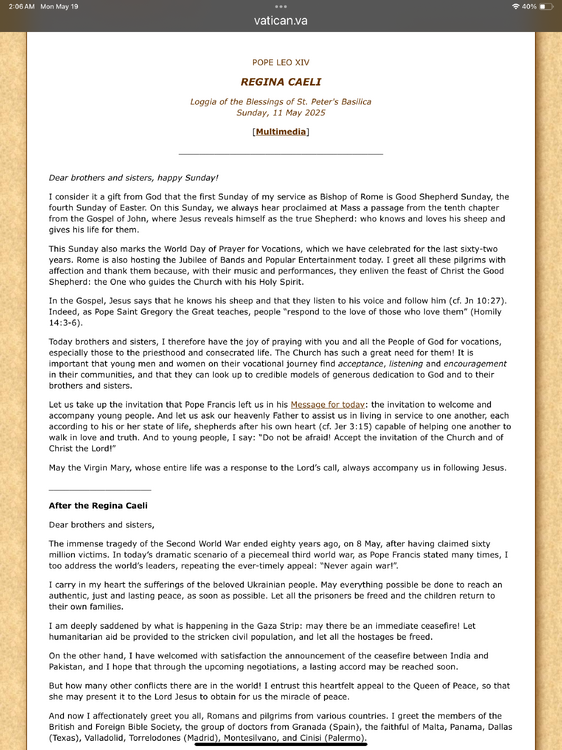 2:06 AM Mon May 19

vatican.va

40%

POPE LEO XIV

REGINA CAELI

Loggia of the Blessings of St. Peter's Basilica
Sunday, 11 May 2025

[Multimedia]

Dear brothers and sisters, happy Sunday!

I consider it a gift from God that the first Sunday of my service as Bishop of Rome is Good Shepherd Sunday, the fourth Sunday of Easter. On this Sunday, we always hear proclaimed at Mass a passage from the tenth chapter from the Gospel of John, where Jesus reveals himself as the true Shepherd: who knows and loves his sheep and gives his life for them.

This Sunday also marks the World Day of Prayer for Vocations, which we have celebrated for the last sixty-two years. Rome is also hosting the Jubilee of Bands and Popular Entertainment today. I greet all these pilgrims with affection and thank them because, with their music and performances, they enliven the feast of Christ the Good Shepherd: the One who guides the Church with his Holy Spirit.

In the Gospel, Jesus says that he knows his sheep and that they listen to his voice and follow him (cf. Jn 10:27). Indeed, as Pope Saint Gregory the Great teaches, people "respond to the love of those who love them" (Homily 14:3-6).

Today brothers and sisters, I therefore have the joy of praying with you and all the People of God for vocations, especially those to the priesthood and consecrated life. The Church has such a great need for them! It is important that young men and women on their vocational journey find acceptance, listening and encouragement in their communities, and that they can look up to credible models of generous dedication to God and to their brothers and sisters.

Let us take up the invitation that Pope Francis left us in his Message for today: the invitation to welcome and accompany young people. And let us ask our heavenly Father to assist us in living in service to one another, each according to his or her state of life, shepherds after his own heart (cf. Jer 3:15) capable of helping one another to walk in love and truth. And to young people, I say: "Do not be afraid! Accept the invitation of the Church and of Christ the Lord!"

May the Virgin Mary, whose entire life was a response to the Lord's call, always accompany us in following Jesus.

After the Regina Caeli

Dear brothers and sisters,

The immense tragedy of the Second World War ended eighty years ago, on 8 May, after having claimed sixty million victims. In today's dramatic scenario of a piecemeal third world war, as Pope Francis stated many times, I too address the world's leaders, repeating the ever-timely appeal: "Never again war!".

I carry in my heart the sufferings of the beloved Ukrainian people. May everything possible be done to reach an authentic, just and lasting peace, as soon as possible. Let all the prisoners be freed and the children return to their own families.

I am deeply saddened by what is happening in the Gaza Strip: may there be an immediate ceasefire! Let humanitarian aid be provided to the stricken civil population, and let all the hostages be freed.

On the other hand, I have welcomed with satisfaction the announcement of the ceasefire between India and Pakistan, and I hope that through the upcoming negotiations, a lasting accord may be reached soon.

But how many other conflicts there are in the world! I entrust this heartfelt appeal to the Queen of Peace, so that she may present it to the Lord Jesus to obtain for us the miracle of peace.

And now I affectionately greet you all, Romans and pilgrims from various countries. I greet the members of the British and Foreign Bible Society, the group of doctors from Granada (Spain), the faithful of Malta, Panama, Dallas (Texas), Valladolid, Torrelodones (Madrid), Montesilvano, and Cinisi (Palermo).